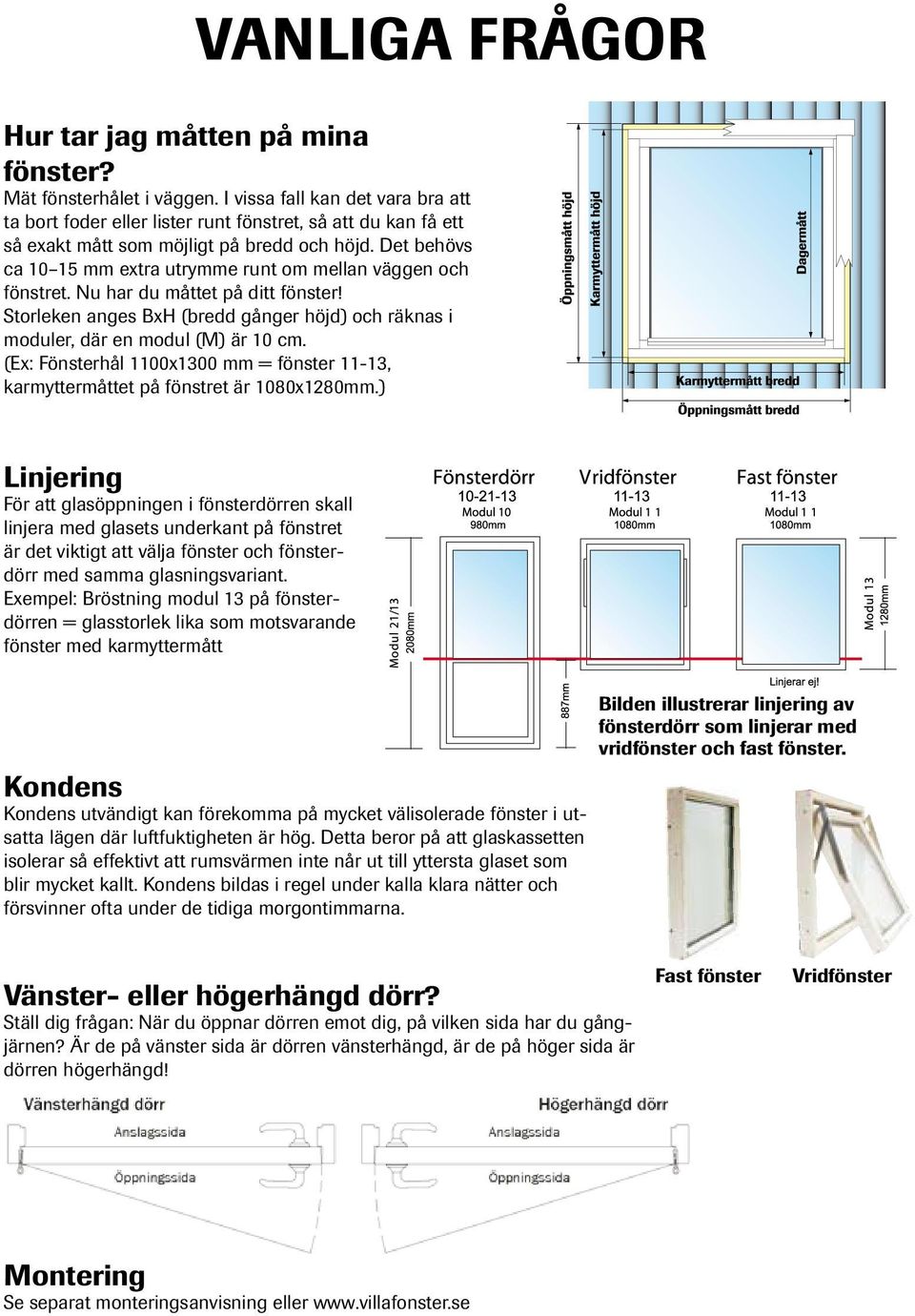 VANLIGA FRÅGOR

Hur tar jag måtten på mina fönster?
Mät fönsterhålet i väggen. I vissa fall kan det vara bra att ta bort foder eller lister runt fönstret, så att du kan få ett så exakt mått som möjligt på bredd och höjd. Det behövs ca 10–15 mm extra utrymme runt om mellan väggen och fönstret. Nu har du måttet på ditt fönster!
Storleken anges BxH (bredd gånger höjd) och räknas i moduler, där en modul (M) är 10 cm.
(Ex: Fönsterhål 1100x1300 mm = fönster 11-13, karmyttermåttet på fönstret är 1080x1280mm.)

Öppningsmått höjd
Karmyttermått höjd
Dagermått
Karmyttermått bredd
Öppningsmått bredd

Linjering
För att glasöppningen i fönsterdörren skall linjera med glasets underkant på fönstret är det viktigt att välja fönster och fönsterdörr med samma glasningsvariant.
Exempel: Bröstning modul 13 på fönsterdörren = glasstorlek lika som motsvarande fönster med karmyttermått

Fönsterdörr
10-21-13
Modul 10
980mm
Vridfönster
11-13
Modul 1 1
1080mm
Fast fönster
11-13
Modul 1 1
1080mm
Modul 21/13
2080mm
887mm
Modul 13
1280mm
Linjerar ej!
Bilden illustrerar linjering av fönsterdörr som linjerar med vridfönster och fast fönster.

Kondens
Kondens utvändigt kan förekomma på mycket välisolerade fönster i utsatta lägen där luftfuktigheten är hög. Detta beror på att glaskassetten isolerar så effektivt att rumsvärmen inte når ut till yttersta glaset som blir mycket kallt. Kondens bildas i regel under kalla klara nätter och försvinner ofta under de tidiga morgontimmarna.

Fast fönster
Vridfönster

Vänster- eller högerhängd dörr?
Ställ dig frågan: När du öppnar dörren emot dig, på vilken sida har du gångjärnen? Är de på vänster sida är dörren vänsterhängd, är de på höger sida är dörren högerhängd!

Vänsterhängd dörr
Anslagssida
Öppningssida
Högerhängd dörr
Anslagssida
Öppningssida

Montering
Se separat monteringsanvisning eller www.villafonster.se